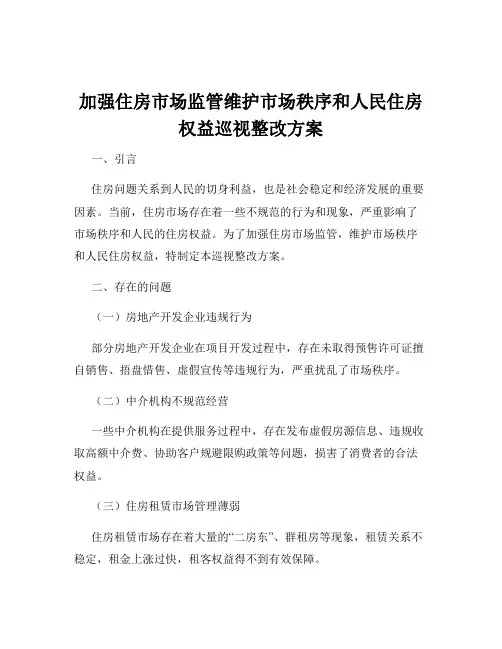 加强住房市场监管维护市场秩序和人民住房权益巡视整改方案

一、引言

住房问题关系到人民的切身利益，也是社会稳定和经济发展的重要因素。当前，住房市场存在着一些不规范的行为和现象，严重影响了市场秩序和人民的住房权益。为了加强住房市场监管，维护市场秩序和人民住房权益，特制定本巡视整改方案。

二、存在的问题

（一）房地产开发企业违规行为

部分房地产开发企业在项目开发过程中，存在未取得预售许可证擅自销售、捂盘惜售、虚假宣传等违规行为，严重扰乱了市场秩序。

（二）中介机构不规范经营

一些中介机构在提供服务过程中，存在发布虚假房源信息、违规收取高额中介费、协助客户规避限购政策等问题，损害了消费者的合法权益。

（三）住房租赁市场管理薄弱

住房租赁市场存在着大量的“二房东”、群租房等现象，租赁关系不稳定，租金上涨过快，租客权益得不到有效保障。